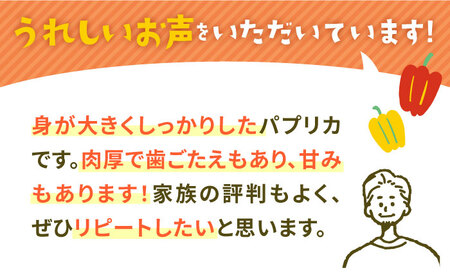 うれしいお声をいただいています!

身が大きくしっかりしたパプリカです。肉厚で歯ごたえもあり、甘みもあります!家族の評判もよく、ぜひリピートしたいと思います。